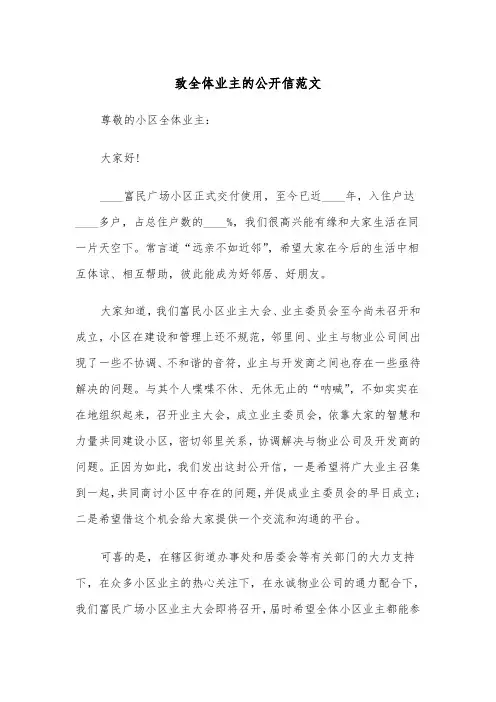 致全体业主的公开信范文

尊敬的小区全体业主：

大家好！

____富民广场小区正式交付使用，至今已近____年，入住户达____多户，占总住户数的____%，我们很高兴能有缘和大家生活在同一片天空下。常言道“远亲不如近邻”，希望大家在今后的生活中相互体谅、相互帮助，彼此能成为好邻居、好朋友。

大家知道，我们富民小区业主大会、业主委员会至今尚未召开和成立，小区在建设和管理上还不规范，邻里间、业主与物业公司间出现了一些不协调、不和谐的音符，业主与开发商之间也存在一些亟待解决的问题。与其个人喋喋不休、无休无止的“呐喊”，不如实实在在地组织起来，召开业主大会，成立业主委员会，依靠大家的智慧和力量共同建设小区，密切邻里关系，协调解决与物业公司及开发商的问题。正因为如此，我们发出这封公开信，一是希望将广大业主召集到一起，共同商讨小区中存在的问题，并促成业主委员会的早日成立；二是希望借这个机会给大家提供一个交流和沟通的平台。

可喜的是，在辖区街道办事处和居委会等有关部门的大力支持下，在众多小区业主的热心关注下，在永诚物业公司的通力配合下，我们富民广场小区业主大会即将召开，届时希望全体小区业主都能参